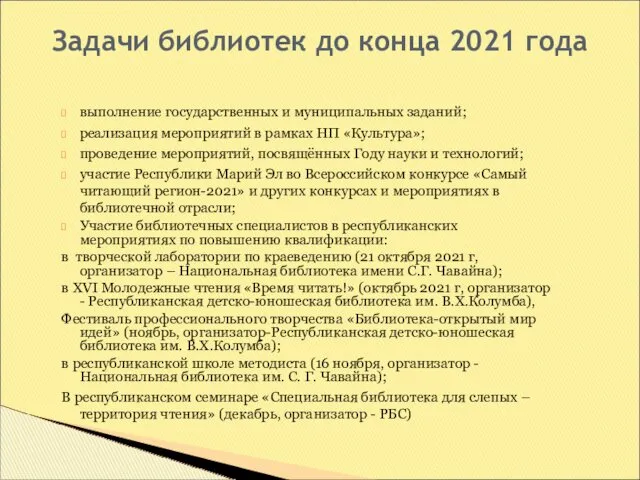 Задачи библиотек до конца 2021 года

выполнение государственных и муниципальных заданий;

реализация мероприятий в рамках НП «Культура»;

проведение мероприятий, посвящённых Году науки и технологий;

участие Республики Марий Эл во Всероссийском конкурсе «Самый читающий регион-2021» и других конкурсах и мероприятиях в библиотечной отрасли;

Участие библиотечных специалистов в республиканских мероприятиях по повышению квалификации:

в творческой лаборатории по краеведению (21 октября 2021 г, организатор – Национальная библиотека имени С.Г. Чавайна);

в XVI Молодежные чтения «Время читать!» (октябрь 2021 г, организатор - Республиканская детско-юношеская библиотека им. В.Х.Колумба),

Фестиваль профессионального творчества «Библиотека-открытый мир идей» (ноябрь, организатор-Республиканская детско-юношеская библиотека им. В.Х.Колумба);

в республиканской школе методиста (16 ноября, организатор - Национальная библиотека им. С. Г. Чавайна);

В республиканском семинаре «Специальная библиотека для слепых – территория чтения» (декабрь, организатор - РБС)